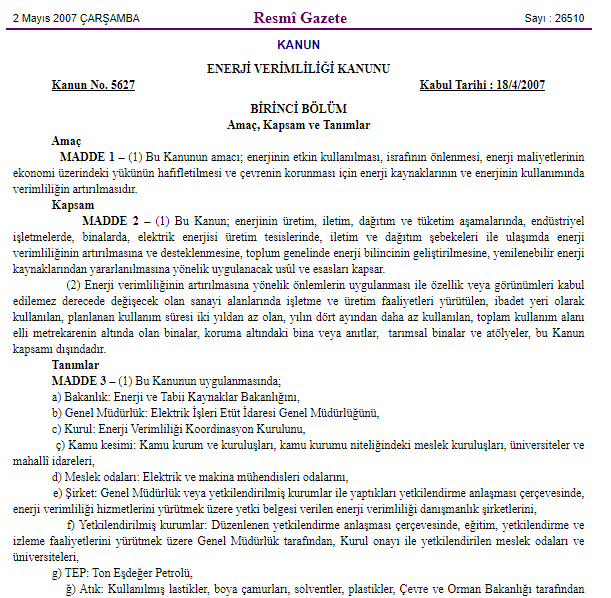 2 Mayıs 2007 ÇARŞAMBA

Resmî Gazete

Sayı : 26510

KANUN

ENERJİ VERİMLİLİĞİ KANUNU

Kanun No. 5627

Kabul Tarihi : 18/4/2007

BİRİNCİ BÖLÜM
Amaç, Kapsam ve Tanımlar

Amaç

MADDE 1 – (1) Bu Kanunun amacı; enerjinin etkin kullanılması, israfının önlenmesi, enerji maliyetlerinin ekonomi üzerindeki yükünün hafifletilmesi ve çevrenin korunması için enerji kaynaklarının ve enerjinin kullanımında verimliliğin artırılmasıdır.

Kapsam

MADDE 2 – (1) Bu Kanun; enerjinin üretim, iletim, dağıtım ve tüketim aşamalarında, endüstriyel işletmelerde, binalarda, elektrik enerjisi üretim tesislerinde, iletim ve dağıtım şebekeleri ile ulaşımda enerji verimliliğinin artırılmasına ve desteklenmesine, toplum genelinde enerji bilincinin geliştirilmesine, yenilenebilir enerji kaynaklarından yararlanılmasına yönelik uygulanacak usûl ve esasları kapsar.

(2) Enerji verimliliğinin artırılmasına yönelik önlemlerin uygulanması ile özellik veya görünümleri kabul edilemez derecede değişecek olan sanayi alanlarında işletme ve üretim faaliyetleri yürütülen, ibadet yeri olarak kullanılan, planlanan kullanım süresi iki yıldan az olan, yılın dört ayından daha az kullanılan, toplam kullanım alanı elli metrekarenin altında olan binalar, koruma altındaki bina veya anıtlar, tarımsal binalar ve atölyeler, bu Kanun kapsamı dışındadır.

Tanımlar

MADDE 3 – (1) Bu Kanunun uygulanmasında;

a) Bakanlık: Enerji ve Tabii Kaynaklar Bakanlığını,

b) Genel Müdürlük: Elektrik İşleri Etüt İdaresi Genel Müdürlüğünü,

c) Kurul: Enerji Verimliliği Koordinasyon Kurulunu,

ç) Kamu kesimi: Kamu kurum ve kuruluşları, kamu kurumu niteliğindeki meslek kuruluşları, üniversiteler ve mahallî idareleri,

d) Meslek odaları: Elektrik ve makina mühendisleri odalarını,

e) Şirket: Genel Müdürlük veya yetkilendirilmiş kurumlar ile yaptıkları yetkilendirme anlaşması çerçevesinde, enerji verimliliği hizmetlerini yürütmek üzere yetki belgesi verilen enerji verimliliği danışmanlık şirketlerini,

f) Yetkilendirilmiş kurumlar: Düzenlenen yetkilendirme anlaşması çerçevesinde, eğitim, yetkilendirme ve izleme faaliyetlerini yürütmek üzere Genel Müdürlük tarafından, Kurul onayı ile yetkilendirilen meslek odaları ve üniversiteleri,

g) TEP: Ton Eşdeğer Petrolü,

ğ) Atık: Kullanılmış lastikler, boya çamurları, solventler, plastikler, Çevre ve Orman Bakanlığı tarafından